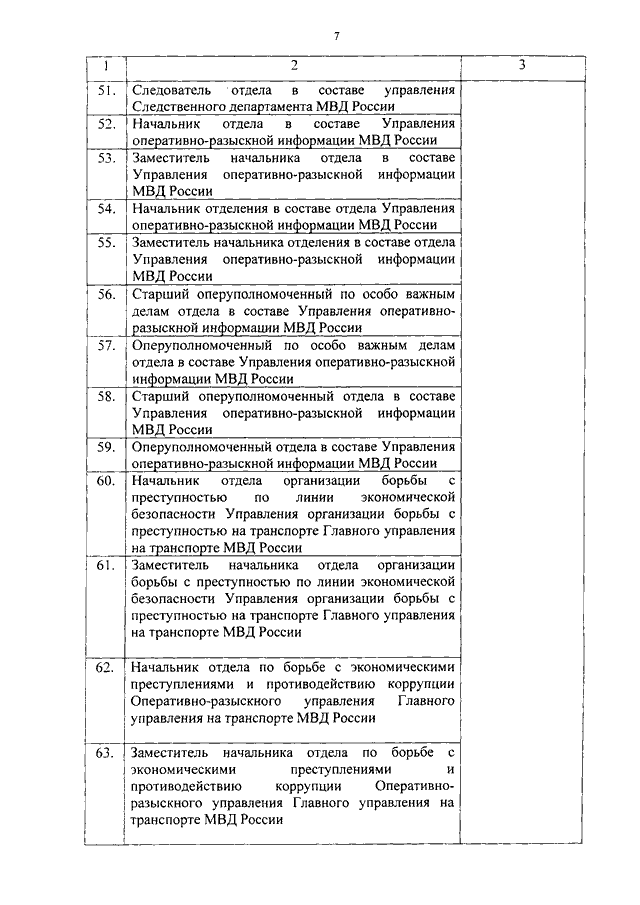 7

| 1 | 2 | 3 |
|---|---|---|
| 51. | Следователь отдела в составе управления Следственного департамента МВД России | |
| 52. | Начальник отдела в составе Управления оперативно-разыскной информации МВД России | |
| 53. | Заместитель начальника отдела в составе Управления оперативно-разыскной информации МВД России | |
| 54. | Начальник отделения в составе отдела Управления оперативно-разыскной информации МВД России | |
| 55. | Заместитель начальника отделения в составе отдела Управления оперативно-разыскной информации МВД России | |
| 56. | Старший оперуполномоченный по особо важным делам отдела в составе Управления оперативно-разыскной информации МВД России | |
| 57. | Оперуполномоченный по особо важным делам отдела в составе Управления оперативно-разыскной информации МВД России | |
| 58. | Старший оперуполномоченный отдела в составе Управления оперативно-разыскной информации МВД России | |
| 59. | Оперуполномоченный отдела в составе Управления оперативно-разыскной информации МВД России | |
| 60. | Начальник отдела организации борьбы с преступностью по линии экономической безопасности Управления организации борьбы с преступностью на транспорте Главного управления на транспорте МВД России | |
| 61. | Заместитель начальника отдела организации борьбы с преступностью по линии экономической безопасности Управления организации борьбы с преступностью на транспорте Главного управления на транспорте МВД России | |
| 62. | Начальник отдела по борьбе с экономическими преступлениями и противодействию коррупции Оперативно-разыскного управления Главного управления на транспорте МВД России | |
| 63. | Заместитель начальника отдела по борьбе с экономическими преступлениями и противодействию коррупции Оперативно-разыскного управления Главного управления на транспорте МВД России | |